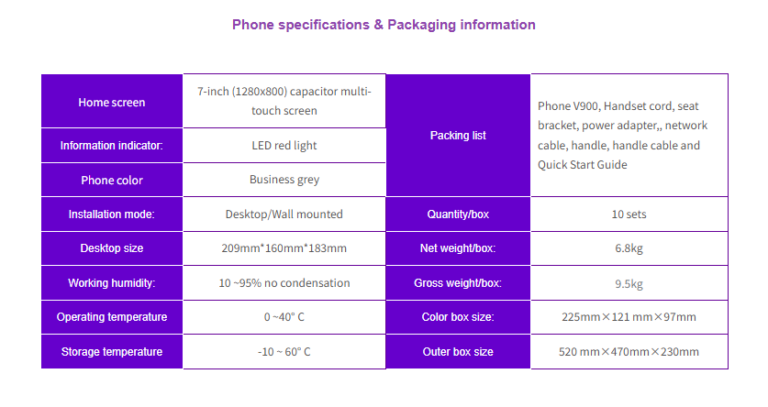 Phone specifications & Packaging information

| Home screen | 7-inch (1280x800) capacitor multi-touch screen | Packing list | Phone V900, Handset cord, seat bracket, power adapter,, network cable, handle, handle cable and Quick Start Guide |
|---|---|---|---|
| Information indicator: | LED red light | | |
| Phone color | Business grey | | |
| Installation mode: | Desktop/Wall mounted | Quantity/box | 10 sets |
| Desktop size | 209mm*160mm*183mm | Net weight/box: | 6.8kg |
| Working humidity: | 10 ~95% no condensation | Gross weight/box: | 9.5kg |
| Operating temperature | 0 ~40° C | Color box size: | 225mm×121 mm×97mm |
| Storage temperature | -10 ~ 60° C | Outer box size | 520 mm×470mm×230mm |